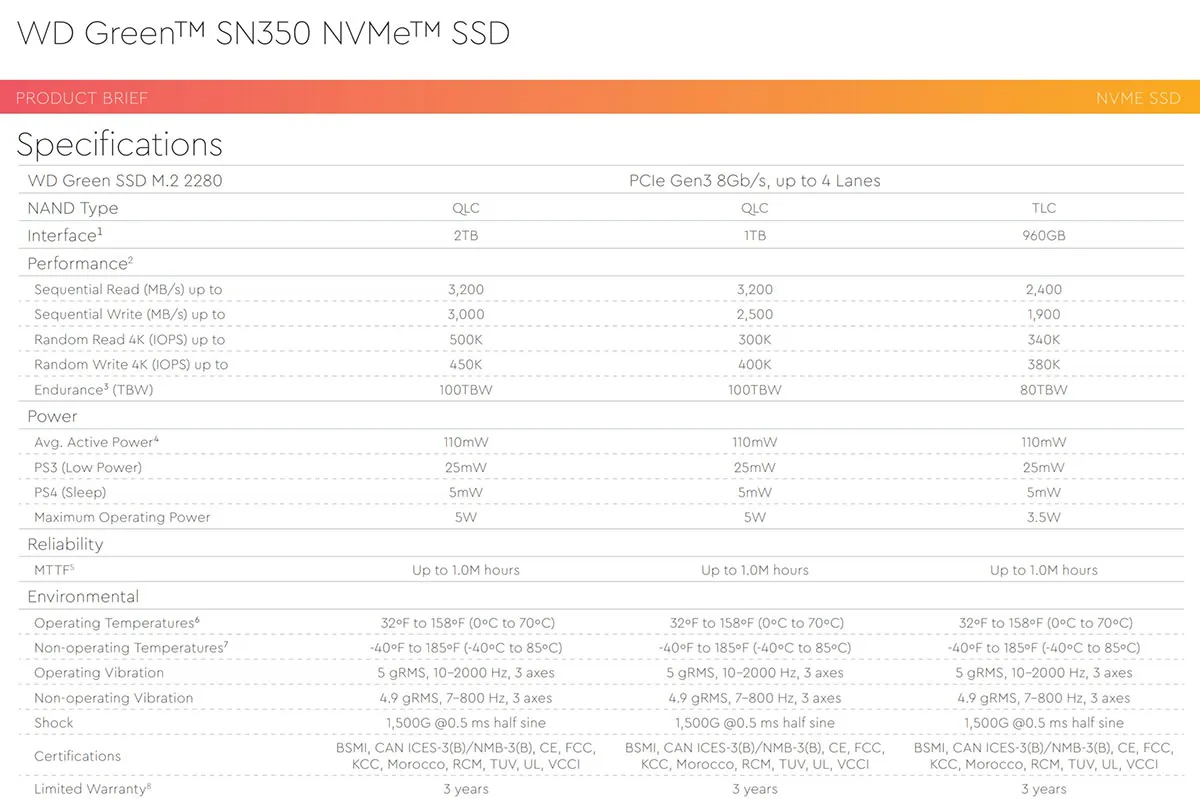 WD Green™ SN350 NVMe™ SSD

PRODUCT BRIEF

NVME SSD

Specifications

| WD Green SSD M.2 2280 | PCIe Gen3 8Gb/s, up to 4 Lanes | | |
|---|---|---|---|
| NAND Type | QLC | QLC | TLC |
| Interface$^1$ | 2TB | 1TB | 960GB |
| Performance$^2$ | | | |
| Sequential Read (MB/s) up to | 3,200 | 3,200 | 2,400 |
| Sequential Write (MB/s) up to | 3,000 | 2,500 | 1,900 |
| Random Read 4K (IOPS) up to | 500K | 300K | 340K |
| Random Write 4K (IOPS) up to | 450K | 400K | 380K |
| Endurance$^3$ (TBW) | 100TBW | 100TBW | 80TBW |
| Power | | | |
| Avg. Active Power$^4$ | 110mW | 110mW | 110mW |
| PS3 (Low Power) | 25mW | 25mW | 25mW |
| PS4 (Sleep) | 5mW | 5mW | 5mW |
| Maximum Operating Power | 5W | 5W | 3.5W |
| Reliability | | | |
| MTTF$^5$ | Up to 1.0M hours | Up to 1.0M hours | Up to 1.0M hours |
| Environmental | | | |
| Operating Temperatures$^6$ | 32ºF to 158ºF (0ºC to 70ºC) | 32ºF to 158ºF (0ºC to 70ºC) | 32ºF to 158ºF (0ºC to 70ºC) |
| Non-operating Temperatures$^7$ | -40ºF to 185ºF (-40ºC to 85ºC) | -40ºF to 185ºF (-40ºC to 85ºC) | -40ºF to 185ºF (-40ºC to 85ºC) |
| Operating Vibration | 5 gRMS, 10–2000 Hz, 3 axes | 5 gRMS, 10–2000 Hz, 3 axes | 5 gRMS, 10–2000 Hz, 3 axes |
| Non-operating Vibration | 4.9 gRMS, 7–800 Hz, 3 axes | 4.9 gRMS, 7–800 Hz, 3 axes | 4.9 gRMS, 7–800 Hz, 3 axes |
| Shock | 1,500G @0.5 ms half sine | 1,500G @0.5 ms half sine | 1,500G @0.5 ms half sine |
| Certifications | BSMI, CAN ICES-3(B)/NMB-3(B), CE, FCC, KCC, Morocco, RCM, TUV, UL, VCCI | BSMI, CAN ICES-3(B)/NMB-3(B), CE, FCC, KCC, Morocco, RCM, TUV, UL, VCCI | BSMI, CAN ICES-3(B)/NMB-3(B), CE, FCC, KCC, Morocco, RCM, TUV, UL, VCCI |
| Limited Warranty$^8$ | 3 years | 3 years | 3 years |